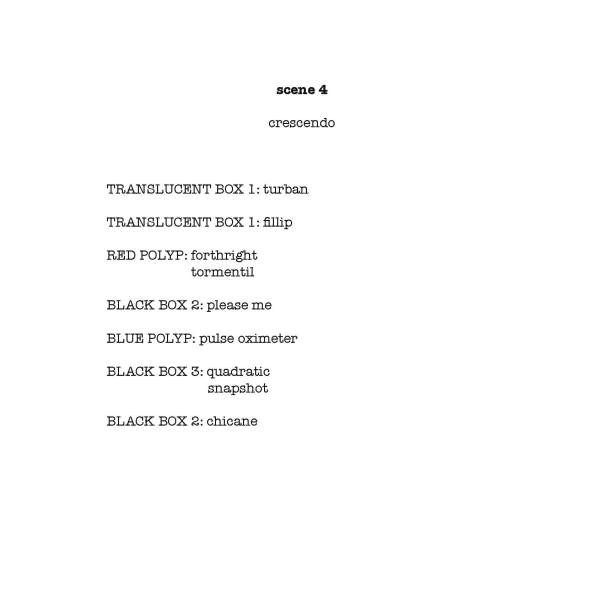 scene 4

crescendo

TRANSLUCENT BOX 1: turban

TRANSLUCENT BOX 1: fillip

RED POLYP: forthright
tormentil

BLACK BOX 2: please me

BLUE POLYP: pulse oximeter

BLACK BOX 3: quadratic
snapshot

BLACK BOX 2: chicane